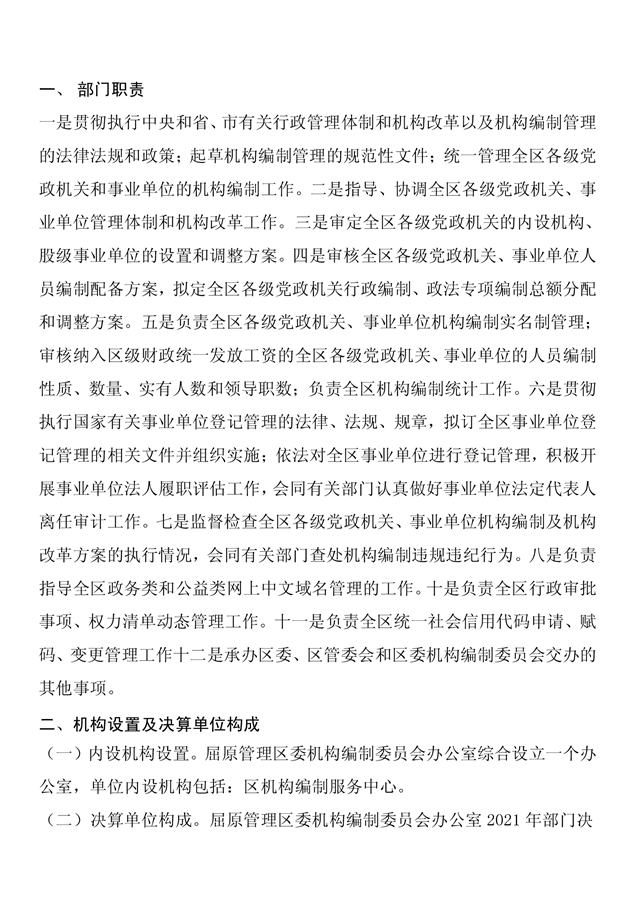 一、 部门职责

一是贯彻执行中央和省、市有关行政管理体制和机构改革以及机构编制管理的法律法规和政策；起草机构编制管理的规范性文件；统一管理全区各级党政机关和事业单位的机构编制工作。二是指导、协调全区各级党政机关、事业单位管理体制和机构改革工作。三是审定全区各级党政机关的内设机构、股级事业单位的设置和调整方案。四是审核全区各级党政机关、事业单位人员编制配备方案，拟定全区各级党政机关行政编制、政法专项编制总额分配和调整方案。五是负责全区各级党政机关、事业单位机构编制实名制管理；审核纳入区级财政统一发放工资的全区各级党政机关、事业单位的人员编制性质、数量、实有人数和领导职数；负责全区机构编制统计工作。六是贯彻执行国家有关事业单位登记管理的法律、法规、规章，拟订全区事业单位登记管理的相关文件并组织实施；依法对全区事业单位进行登记管理，积极开展事业单位法人履职评估工作，会同有关部门认真做好事业单位法定代表人离任审计工作。七是监督检查全区各级党政机关、事业单位机构编制及机构改革方案的执行情况，会同有关部门查处机构编制违规违纪行为。八是负责指导全区政务类和公益类网上中文域名管理的工作。十是负责全区行政审批事项、权力清单动态管理工作。十一是负责全区统一社会信用代码申请、赋码、变更管理工作十二是承办区委、区管委会和区委机构编制委员会交办的其他事项。

二、机构设置及决算单位构成

（一）内设机构设置。屈原管理区委机构编制委员会办公室综合设立一个办公室，单位内设机构包括：区机构编制服务中心。

（二）决算单位构成。屈原管理区委机构编制委员会办公室 2021 年部门决